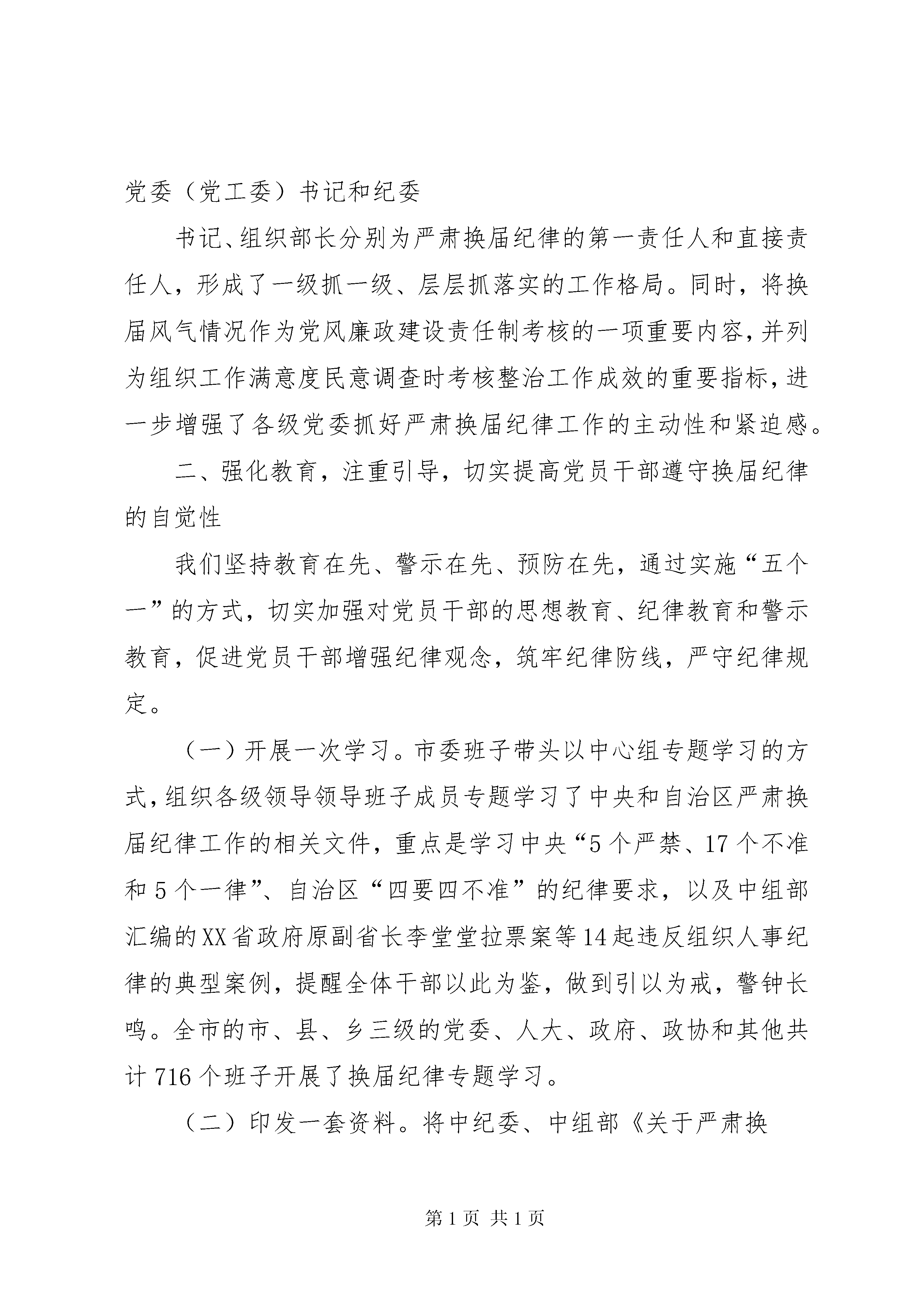 党委（党工委）书记和纪委

书记、组织部长分别为严肃换届纪律的第一责任人和直接责任人，形成了一级抓一级、层层抓落实的工作格局。同时，将换届风气情况作为党风廉政建设责任制考核的一项重要内容，并列为组织工作满意度民意调查时考核整治工作成效的重要指标，进一步增强了各级党委抓好严肃换届纪律工作的主动性和紧迫感。

二、强化教育，注重引导，切实提高党员干部遵守换届纪律的自觉性

我们坚持教育在先、警示在先、预防在先，通过实施“五个一”的方式，切实加强对党员干部的思想教育、纪律教育和警示教育，促进党员干部增强纪律观念，筑牢纪律防线，严守纪律规定。

（一）开展一次学习。市委班子带头以中心组专题学习的方式，组织各级领导领导班子成员专题学习了中央和自治区严肃换届纪律工作的相关文件，重点是学习中央“5个严禁、17个不准和5个一律”、自治区“四要四不准”的纪律要求，以及中组部汇编的XX省政府原副省长李堂堂拉票案等14起违反组织人事纪律的典型案例，提醒全体干部以此为鉴，做到引以为戒，警钟长鸣。全市的市、县、乡三级的党委、人大、政府、政协和其他共计716个班子开展了换届纪律专题学习。

（二）印发一套资料。将中纪委、中组部《关于严肃换

第1页 共1页